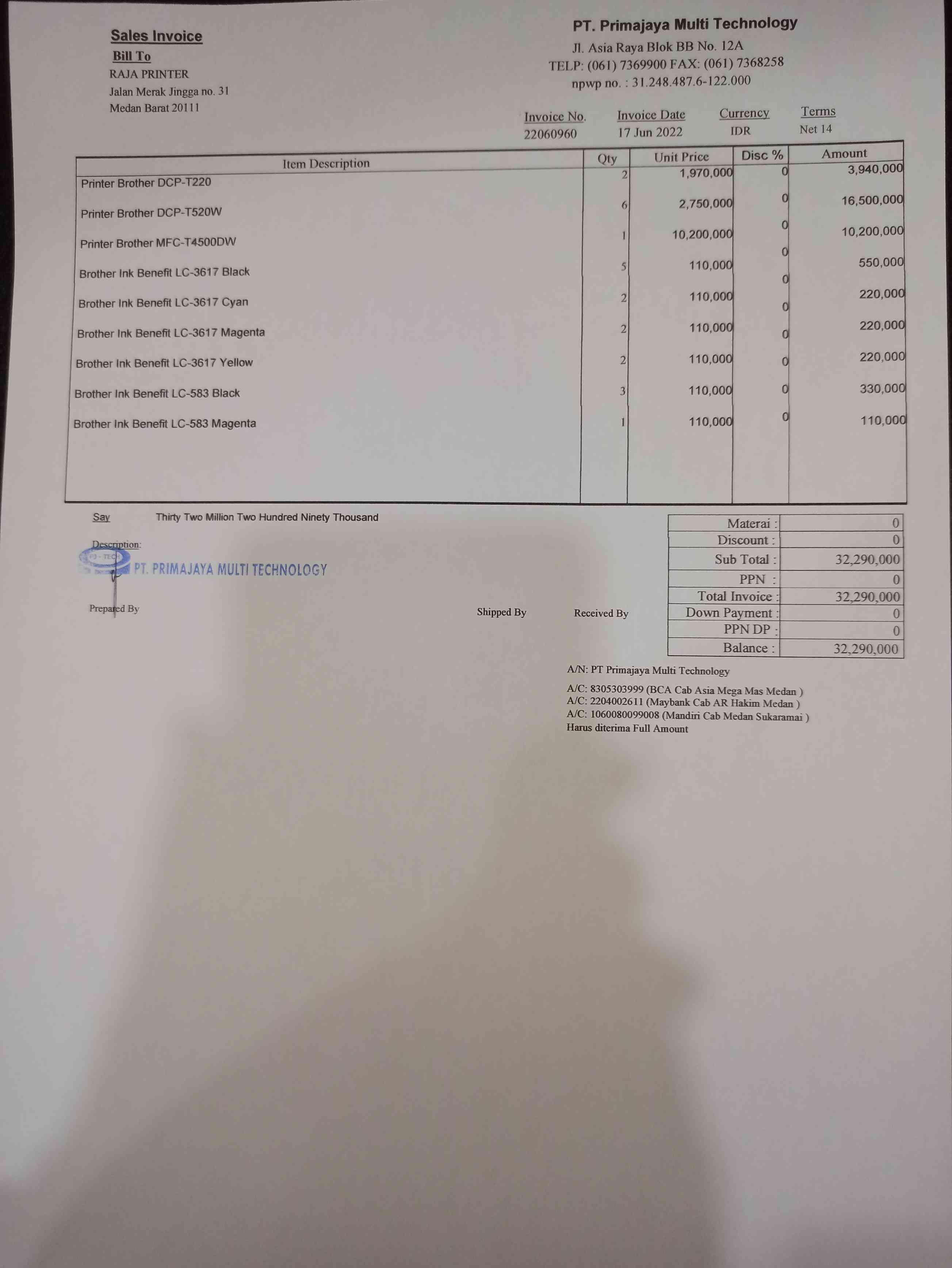 Sales Invoice

Bill To

RAJA PRINTER
Jalan Merak Jingga no. 31
Medan Barat 20111

PT. Primajaya Multi Technology
Jl. Asia Raya Blok BB No. 12A
TELP: (061) 7369900 FAX: (061) 7368258
npwp no. : 31.248.487.6-122.000

| Invoice No. | Invoice Date | Currency | Terms |
|---|---|---|---|
| 22060960 | 17 Jun 2022 | IDR | Net 14 |

| Item Description | Qty | Unit Price | Disc % | Amount |
|---|---|---|---|---|
| Printer Brother DCP-T220 | 2 | 1,970,000 | 0 | 3,940,000 |
| Printer Brother DCP-T520W | 6 | 2,750,000 | 0 | 16,500,000 |
| Printer Brother MFC-T4500DW | 1 | 10,200,000 | 0 | 10,200,000 |
| Brother Ink Benefit LC-3617 Black | 5 | 110,000 | 0 | 550,000 |
| Brother Ink Benefit LC-3617 Cyan | 2 | 110,000 | 0 | 220,000 |
| Brother Ink Benefit LC-3617 Magenta | 2 | 110,000 | 0 | 220,000 |
| Brother Ink Benefit LC-3617 Yellow | 2 | 110,000 | 0 | 220,000 |
| Brother Ink Benefit LC-583 Black | 3 | 110,000 | 0 | 330,000 |
| Brother Ink Benefit LC-583 Magenta | 1 | 110,000 | 0 | 110,000 |

Say Thirty Two Million Two Hundred Ninety Thousand

Description:

PJ - TECH
PT. PRIMAJAYA MULTI TECHNOLOGY

Prepared By

Shipped By

Received By

| Materai : | 0 |
|---|---|
| Discount : | 0 |
| Sub Total : | 32,290,000 |
| PPN : | 0 |
| Total Invoice : | 32,290,000 |
| Down Payment : | 0 |
| PPN DP : | 0 |
| Balance : | 32,290,000 |

A/N: PT Primajaya Multi Technology

A/C: 8305303999 (BCA Cab Asia Mega Mas Medan )
A/C: 2204002611 (Maybank Cab AR Hakim Medan )
A/C: 1060080099008 (Mandiri Cab Medan Sukaramai )
Harus diterima Full Amount